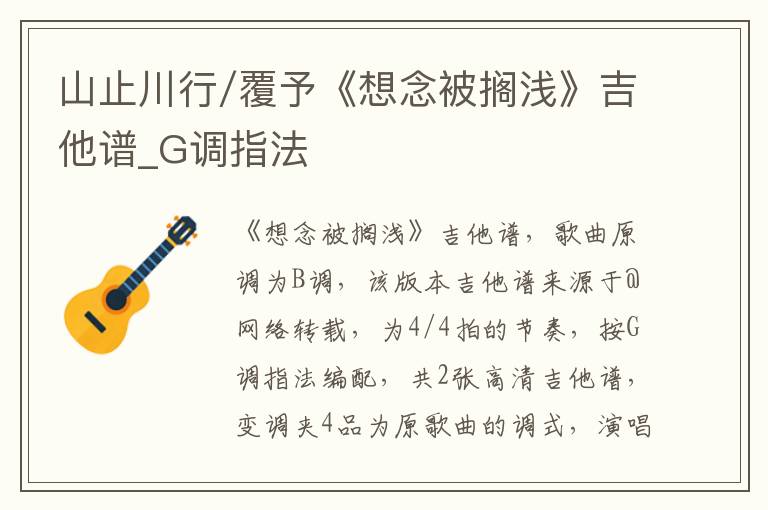 山止川行/覆予《想念被搁浅》吉他谱_G调指法

《想念被搁浅》吉他谱，歌曲原调为B调，该版本吉他谱来源于@网络转载，为4/4拍的节奏，按G调指法编配，共2张高清吉他谱，变调夹4品为原歌曲的调式，演唱